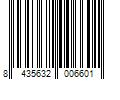 8 435632 006601